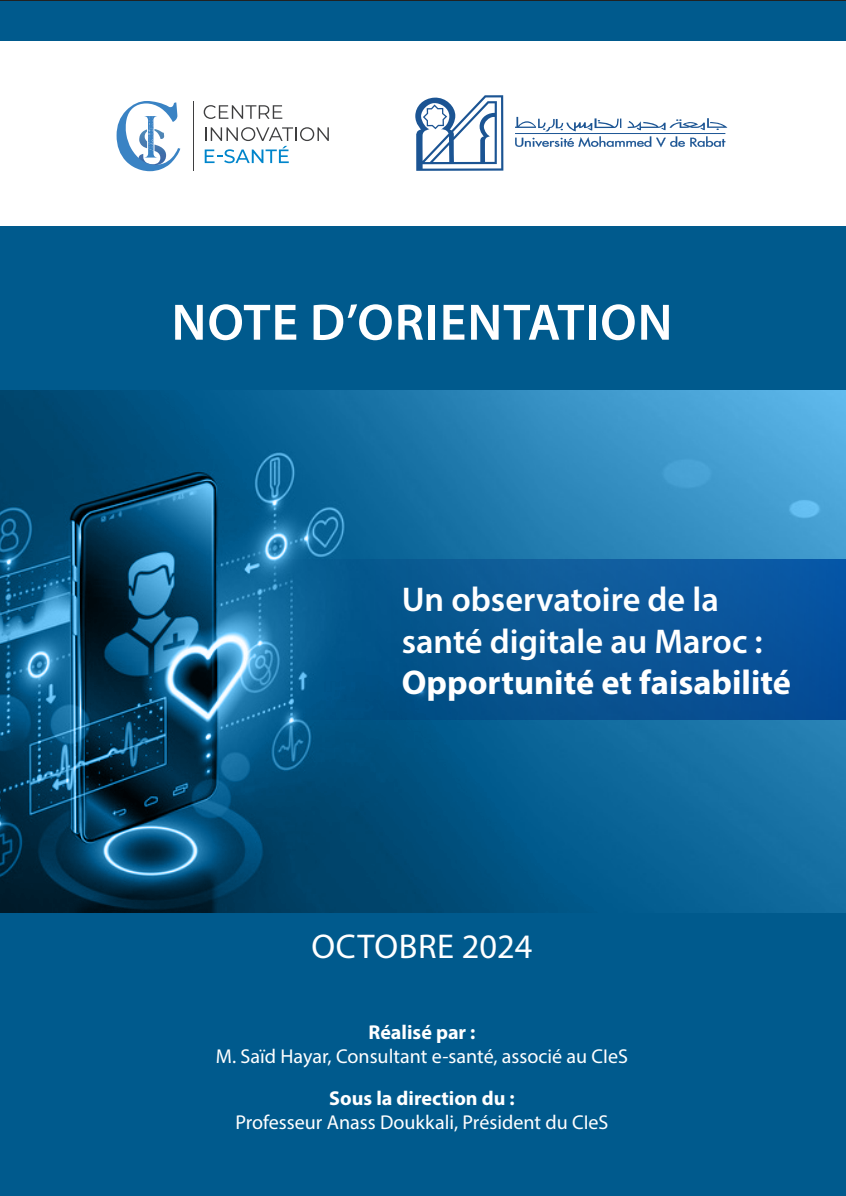 CENTRE
INNOVATION
E-SANTÉ

جامعة محمد الخامس بالرباط
Université Mohammed V de Rabat

NOTE D'ORIENTATION

Un observatoire de la santé digitale au Maroc : Opportunité et faisabilité

OCTOBRE 2024

Réalisé par :
M. Saïd Hayar, Consultant e-santé, associé au CIeS

Sous la direction du :
Professeur Anass Doukkali, Président du CIeS